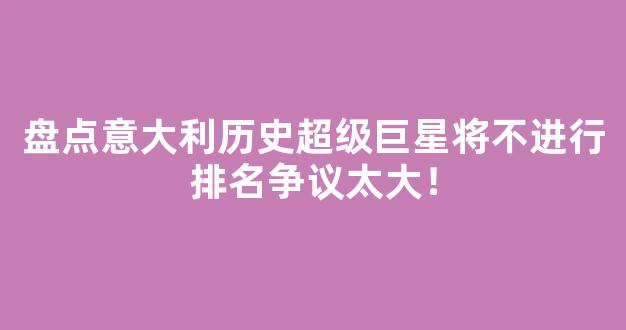 盘点意大利历史超级巨星将不进行排名争议太大！